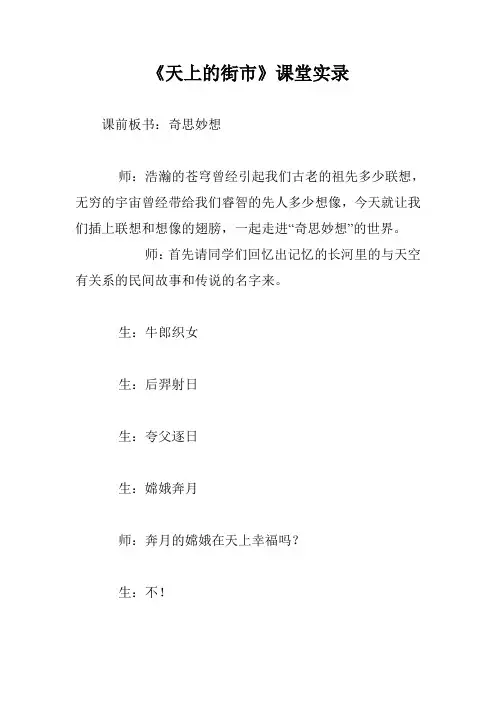 《天上的街市》课堂实录

课前板书：奇思妙想

师：浩瀚的苍穹曾经引起我们古老的祖先多少联想，无穷的宇宙曾经带给我们睿智的先人多少想像，今天就让我们插上联想和想像的翅膀，一起走进“奇思妙想”的世界。

师：首先请同学们回忆出记忆的长河里的与天空有关系的民间故事和传说的名字来。

生：牛郎织女

生：后羿射日

生：夸父逐日

生：嫦娥奔月

师：奔月的嫦娥在天上幸福吗？

生：不！